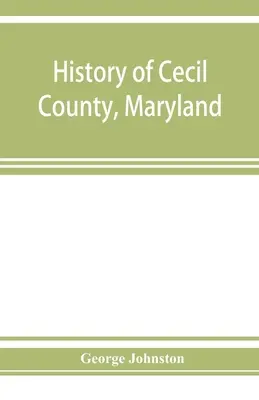 History of Cecil County, Maryland

George Johnston